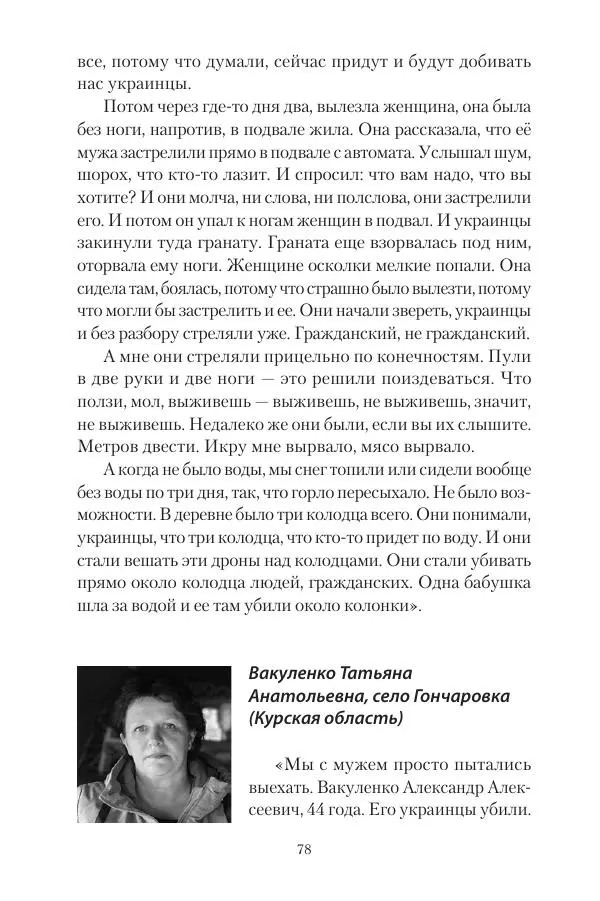 все, потому что думали, сейчас придут и будут добивать нас украинцы.

Потом через где-то дня два, вылезла женщина, она была без ноги, напротив, в подвале жила. Она рассказала, что её мужа застрелили прямо в подвале с автомата. Услышал шум, шорох, что кто-то лазит. И спросил: что вам надо, что вы хотите? И они молча, ни слова, ни полслова, они застрелили его. И потом он упал к ногам женщин в подвал. И украинцы закинули туда гранату. Граната еще взорвалась под ним, оторвала ему ноги. Женщине осколки мелкие попали. Она сидела там, боялась, потому что страшно было вылезти, потому что могли бы застрелить и ее. Они начали звереть, украинцы и без разбору стреляли уже. Гражданский, не гражданский.

А мне они стреляли прицельно по конечностям. Пули в две руки и две ноги — это решили поиздеваться. Что ползи, мол, выживешь — выживешь, не выживешь, значит, не выживешь. Недалеко же они были, если вы их слышите. Метров двести. Икру мне вырвало, мясо вырвало.

А когда не было воды, мы снег топили или сидели вообще без воды по три дня, так, что горло пересыхало. Не было возможности. В деревне было три колодца всего. Они понимали, украинцы, что три колодца, что кто-то придет по воду. И они стали вешать эти дроны над колодцами. Они стали убивать прямо около колодца людей, гражданских. Одна бабушка шла за водой и ее там убили около колонки».

Вакуленко Татьяна Анатольевна, село Гончаровка (Курская область)

«Мы с мужем просто пытались выехать. Вакуленко Александр Алексеевич, 44 года. Его украинцы убили.

78